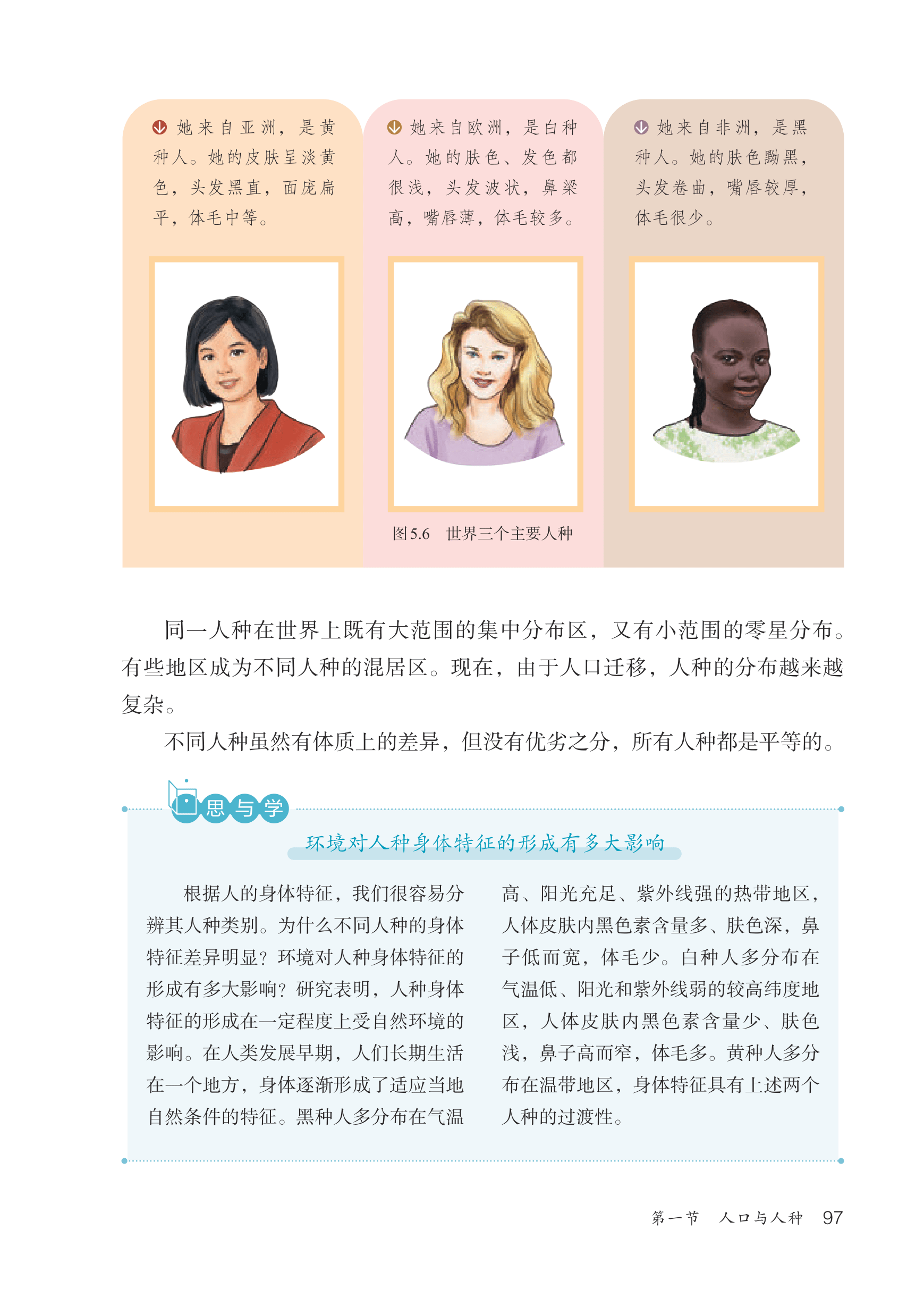 她来自亚洲，是黄种人。她的皮肤呈淡黄色，头发黑直，面庞扁平，体毛中等。

她来自欧洲，是白种人。她的肤色、发色都很浅，头发波状，鼻梁高，嘴唇薄，体毛较多。

她来自非洲，是黑种人。她的肤色黝黑，头发卷曲，嘴唇较厚，体毛很少。

图5.6 世界三个主要人种

同一人种在世界上既有大范围的集中分布区，又有小范围的零星分布。有些地区成为不同人种的混居区。现在，由于人口迁移，人种的分布越来越复杂。

不同人种虽然有体质上的差异，但没有优劣之分，所有人种都是平等的。

思与学

环境对人种身体特征的形成有多大影响

根据人的身体特征，我们很容易分辨其人种类别。为什么不同人种的身体特征差异明显？环境对人种身体特征的形成有多大影响？研究表明，人种身体特征的形成在一定程度上受自然环境的影响。在人类发展早期，人们长期生活在一个地方，身体逐渐形成了适应当地自然条件的特征。黑种人多分布在气温高、阳光充足、紫外线强的热带地区，人体皮肤内黑色素含量多、肤色深，鼻子低而宽，体毛少。白种人多分布在气温低、阳光和紫外线弱的较高纬度地区，人体皮肤内黑色素含量少、肤色浅，鼻子高而窄，体毛多。黄种人多分布在温带地区，身体特征具有上述两个人种的过渡性。

第一节 人口与人种 97